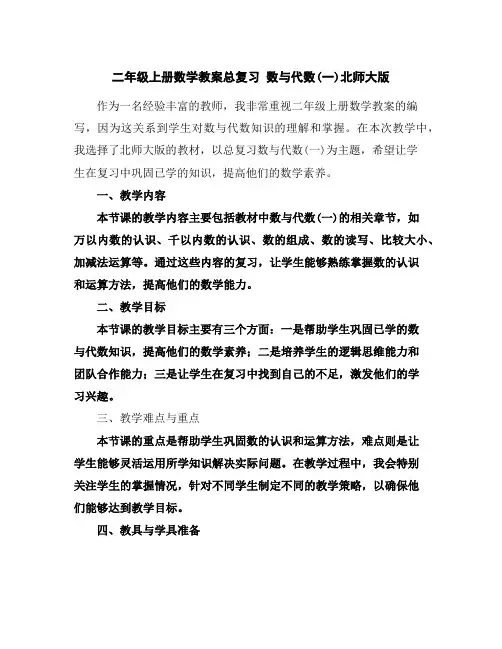 二年级上册数学教案总复习 数与代数(一)北师大版

作为一名经验丰富的教师，我非常重视二年级上册数学教案的编写，因为这关系到学生对数与代数知识的理解和掌握。在本次教学中，我选择了北师大版的教材，以总复习数与代数(一)为主题，希望让学生在复习中巩固已学的知识，提高他们的数学素养。

一、教学内容

本节课的教学内容主要包括教材中数与代数(一)的相关章节，如万以内数的认识、千以内数的认识、数的组成、数的读写、比较大小、加减法运算等。通过这些内容的复习，让学生能够熟练掌握数的认识和运算方法，提高他们的数学能力。

二、教学目标

本节课的教学目标主要有三个方面：一是帮助学生巩固已学的数与代数知识，提高他们的数学素养；二是培养学生的逻辑思维能力和团队合作能力；三是让学生在复习中找到自己的不足，激发他们的学习兴趣。

三、教学难点与重点

本节课的重点是帮助学生巩固数的认识和运算方法，难点则是让学生能够灵活运用所学知识解决实际问题。在教学过程中，我会特别关注学生的掌握情况，针对不同学生制定不同的教学策略，以确保他们能够达到教学目标。

四、教具与学具准备